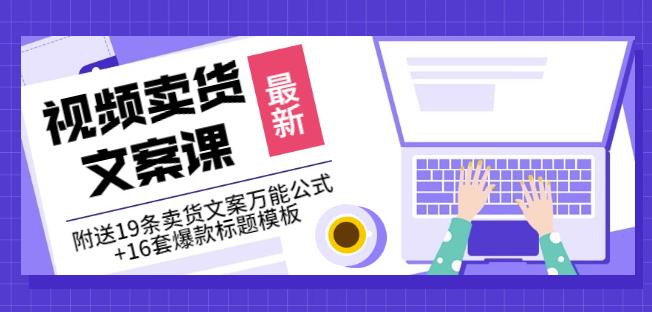 视频卖货文案课

最新

附送19条卖货文案万能公式+16套爆款标题模板